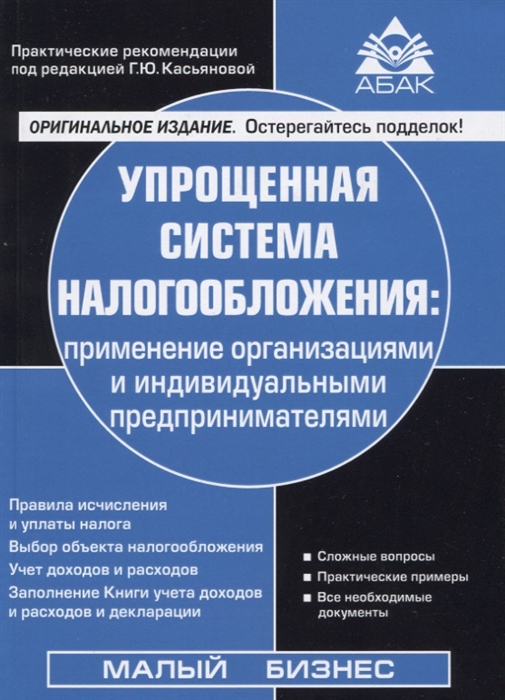 Практические рекомендации под редакцией Г.Ю. Касьяновой

АБАК

ОРИГИНАЛЬНОЕ ИЗДАНИЕ. Остерегайтесь подделок!

УПРОЩЕННАЯ СИСТЕМА НАЛОГООБЛОЖЕНИЯ:

применение организациями и индивидуальными предпринимателями

Правила исчисления и уплаты налога

Выбор объекта налогообложения

Учет доходов и расходов

Заполнение Книги учета доходов и расходов и декларации

■ Сложные вопросы
■ Практические примеры
■ Все необходимые документы

МАЛЫЙ БИЗНЕС